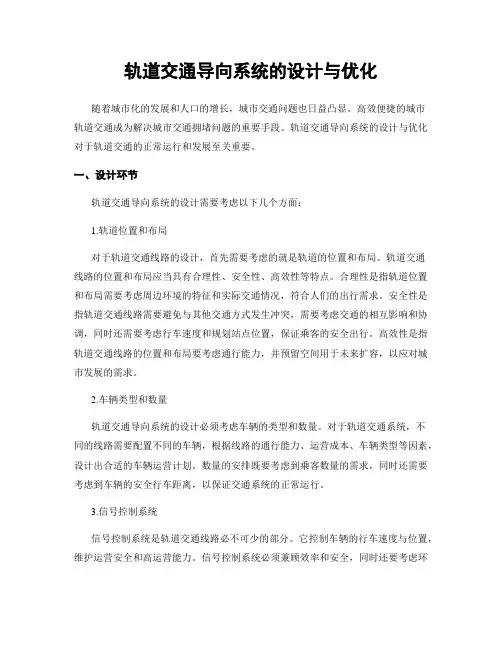 轨道交通导向系统的设计与优化

随着城市化的发展和人口的增长，城市交通问题也日益凸显。高效便捷的城市轨道交通成为解决城市交通拥堵问题的重要手段。轨道交通导向系统的设计与优化对于轨道交通的正常运行和发展至关重要。

一、设计环节

轨道交通导向系统的设计需要考虑以下几个方面：

1.轨道位置和布局

对于轨道交通线路的设计，首先需要考虑的就是轨道的位置和布局。轨道交通线路的位置和布局应当具有合理性、安全性、高效性等特点。合理性是指轨道位置和布局需要考虑周边环境的特征和实际交通情况，符合人们的出行需求。安全性是指轨道交通线路需要避免与其他交通方式发生冲突，需要考虑交通的相互影响和协调，同时还需要考虑行车速度和规划站点位置，保证乘客的安全出行。高效性是指轨道交通线路的位置和布局要考虑通行能力，并预留空间用于未来扩容，以应对城市发展的需求。

2.车辆类型和数量

轨道交通导向系统的设计必须考虑车辆的类型和数量。对于轨道交通系统，不同的线路需要配置不同的车辆，根据线路的通行能力、运营成本、车辆类型等因素，设计出合适的车辆运营计划。数量的安排既要考虑到乘客数量的需求，同时还需要考虑到车辆的安全行车距离，以保证交通系统的正常运行。

3.信号控制系统

信号控制系统是轨道交通线路必不可少的部分。它控制车辆的行车速度与位置，维护运营安全和高运营能力。信号控制系统必须兼顾效率和安全，同时还要考虑环